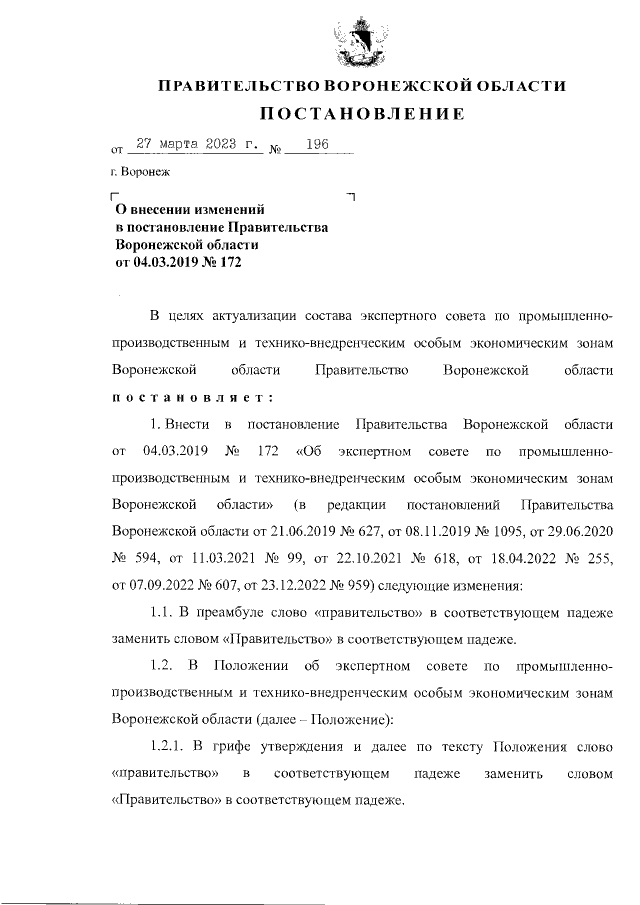 ПРАВИТЕЛЬСТВО ВОРОНЕЖСКОЙ ОБЛАСТИ

ПОСТАНОВЛЕНИЕ

от 27 марта 2023 г. № 196

г. Воронеж

О внесении изменений в постановление Правительства Воронежской области от 04.03.2019 № 172

В целях актуализации состава экспертного совета по промышленно-производственным и технико-внедренческим особым экономическим зонам Воронежской области Правительство Воронежской области постановляет:

1. Внести в постановление Правительства Воронежской области от 04.03.2019 № 172 «Об экспертном совете по промышленно-производственным и технико-внедренческим особым экономическим зонам Воронежской области» (в редакции постановлений Правительства Воронежской области от 21.06.2019 № 627, от 08.11.2019 № 1095, от 29.06.2020 № 594, от 11.03.2021 № 99, от 22.10.2021 № 618, от 18.04.2022 № 255, от 07.09.2022 № 607, от 23.12.2022 № 959) следующие изменения:

1.1. В преамбуле слово «правительство» в соответствующем падеже заменить словом «Правительство» в соответствующем падеже.

1.2. В Положении об экспертном совете по промышленно-производственным и технико-внедренческим особым экономическим зонам Воронежской области (далее – Положение):

1.2.1. В грифе утверждения и далее по тексту Положения слово «правительство» в соответствующем падеже заменить словом «Правительство» в соответствующем падеже.